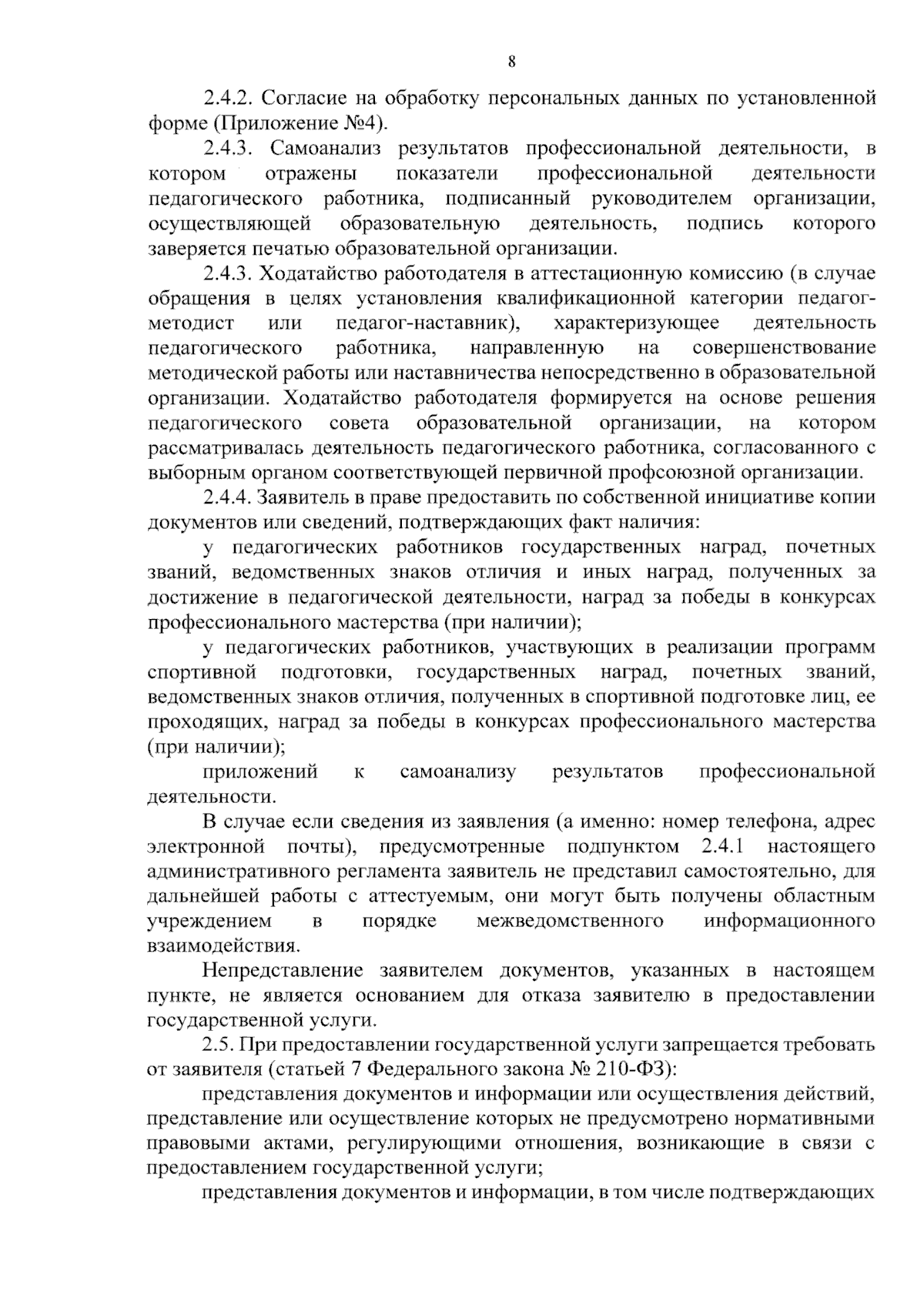 8

2.4.2. Согласие на обработку персональных данных по установленной форме (Приложение №4).

2.4.3. Самоанализ результатов профессиональной деятельности, в котором отражены показатели профессиональной деятельности педагогического работника, подписанный руководителем организации, осуществляющей образовательную деятельность, подпись которого заверяется печатью образовательной организации.

2.4.3. Ходатайство работодателя в аттестационную комиссию (в случае обращения в целях установления квалификационной категории педагог-методист или педагог-наставник), характеризующее деятельность педагогического работника, направленную на совершенствование методической работы или наставничества непосредственно в образовательной организации. Ходатайство работодателя формируется на основе решения педагогического совета образовательной организации, на котором рассматривалась деятельность педагогического работника, согласованного с выборным органом соответствующей первичной профсоюзной организации.

2.4.4. Заявитель в праве предоставить по собственной инициативе копии документов или сведений, подтверждающих факт наличия:

у педагогических работников государственных наград, почетных званий, ведомственных знаков отличия и иных наград, полученных за достижение в педагогической деятельности, наград за победы в конкурсах профессионального мастерства (при наличии);

у педагогических работников, участвующих в реализации программ спортивной подготовки, государственных наград, почетных званий, ведомственных знаков отличия, полученных в спортивной подготовке лиц, ее проходящих, наград за победы в конкурсах профессионального мастерства (при наличии);

приложений к самоанализу результатов профессиональной деятельности.

В случае если сведения из заявления (а именно: номер телефона, адрес электронной почты), предусмотренные подпунктом 2.4.1 настоящего административного регламента заявитель не представил самостоятельно, для дальнейшей работы с аттестуемым, они могут быть получены областным учреждением в порядке межведомственного информационного взаимодействия.

Непредставление заявителем документов, указанных в настоящем пункте, не является основанием для отказа заявителю в предоставлении государственной услуги.

2.5. При предоставлении государственной услуги запрещается требовать от заявителя (статьей 7 Федерального закона № 210-ФЗ):

представления документов и информации или осуществления действий, представление или осуществление которых не предусмотрено нормативными правовыми актами, регулирующими отношения, возникающие в связи с предоставлением государственной услуги;

представления документов и информации, в том числе подтверждающих